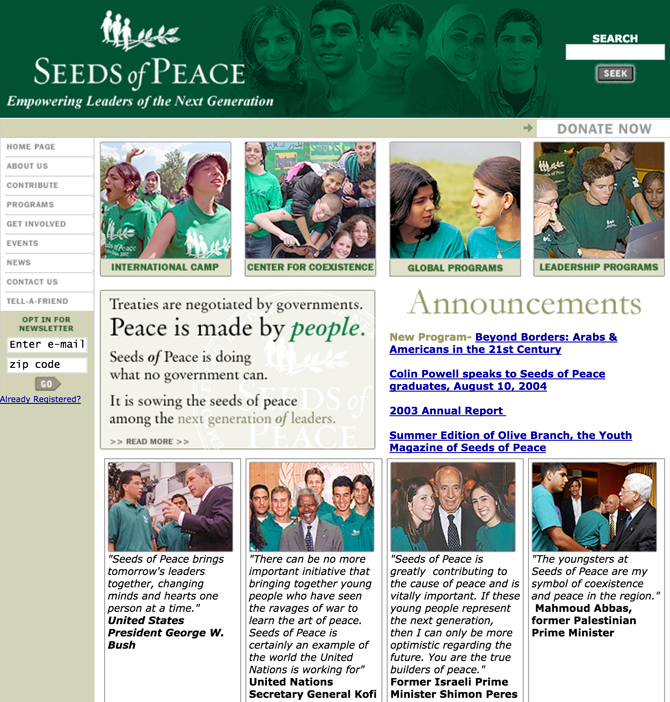 SEEDS of PEACE
Empowering Leaders of the Next Generation

SEARCH
SEEK

DONATE NOW

HOME PAGE
ABOUT US
CONTRIBUTE
PROGRAMS
GET INVOLVED
EVENTS
NEWS
CONTACT US
TELL-A-FRIEND

OPT IN FOR NEWSLETTER
Enter e-mail
zip code
GO
Already Registered?

INTERNATIONAL CAMP
CENTER FOR COEXISTENCE
GLOBAL PROGRAMS
LEADERSHIP PROGRAMS

Treaties are negotiated by governments.
Peace is made by people.
Seeds of Peace is doing what no government can.
It is sowing the seeds of peace among the next generation of leaders.
>> READ MORE >>

Announcements

New Program- Beyond Borders: Arabs & Americans in the 21st Century

Colin Powell speaks to Seeds of Peace graduates, August 10, 2004

2003 Annual Report

Summer Edition of Olive Branch, the Youth Magazine of Seeds of Peace

"Seeds of Peace brings tomorrow's leaders together, changing minds and hearts one person at a time."
United States President George W. Bush

"There can be no more important initiative that bringing together young people who have seen the ravages of war to learn the art of peace. Seeds of Peace is certainly an example of the world the United Nations is working for"
United Nations Secretary General Kofi

"Seeds of Peace is greatly contributing to the cause of peace and is vitally important. If these young people represent the next generation, then I can only be more optimistic regarding the future. You are the true builders of peace."
Former Israeli Prime Minister Shimon Peres

"The youngsters at Seeds of Peace are my symbol of coexistence and peace in the region."
Mahmoud Abbas, former Palestinian Prime Minister